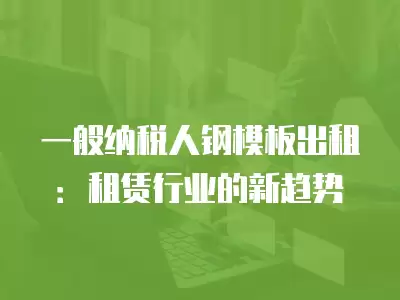 一般纳税人钢模板出租：租赁行业的新趋势